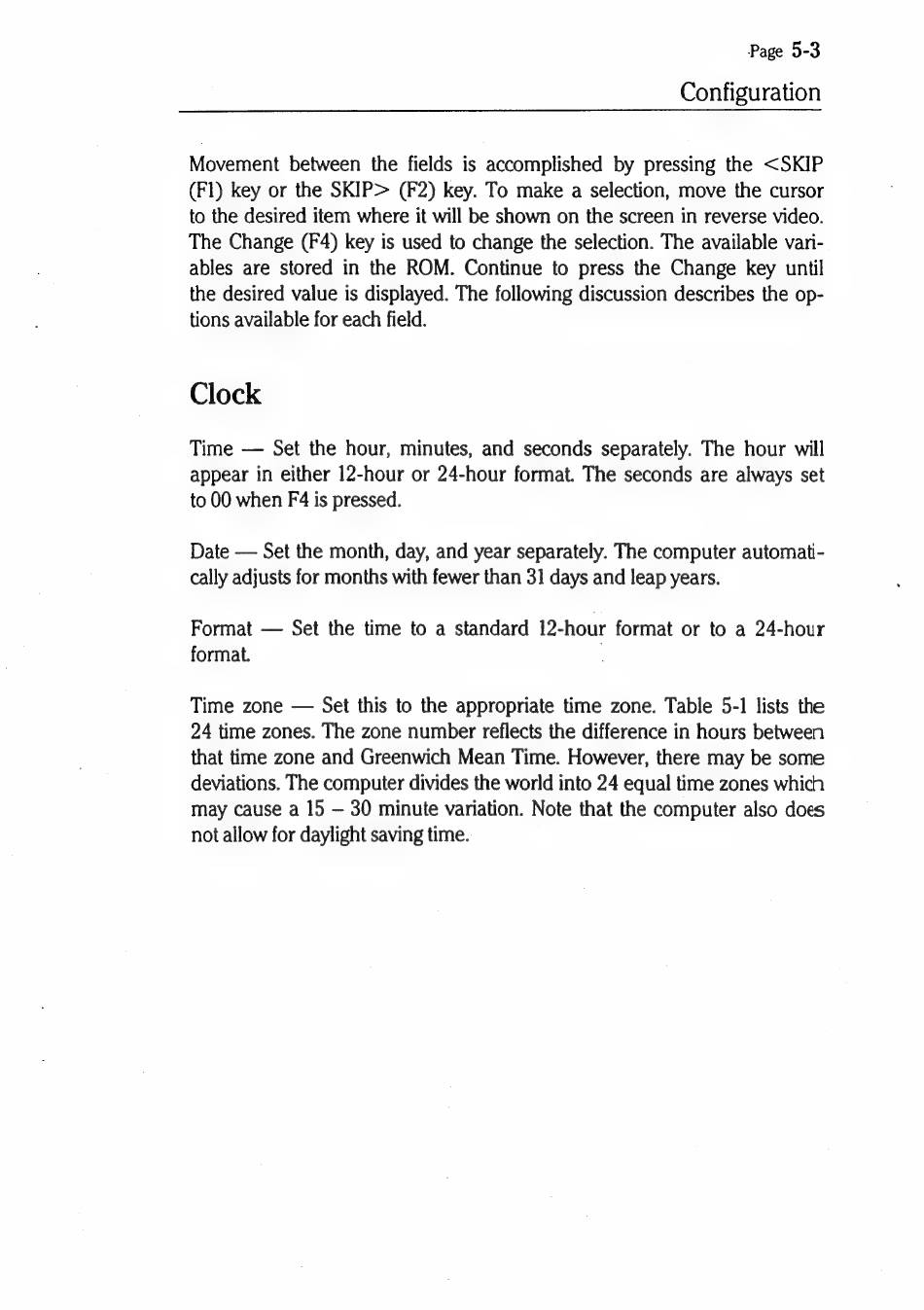 Page 5-3
Configuration

Movement between the fields is accomplished by pressing the <SKIP (F1) key or the SKIP> (F2) key. To make a selection, move the cursor to the desired item where it will be shown on the screen in reverse video. The Change (F4) key is used to change the selection. The available variables are stored in the ROM. Continue to press the Change key until the desired value is displayed. The following discussion describes the options available for each field.

Clock

Time — Set the hour, minutes, and seconds separately. The hour will appear in either 12-hour or 24-hour format. The seconds are always set to 00 when F4 is pressed.

Date — Set the month, day, and year separately. The computer automatically adjusts for months with fewer than 31 days and leap years.

Format — Set the time to a standard 12-hour format or to a 24-hour format.

Time zone — Set this to the appropriate time zone. Table 5-1 lists the 24 time zones. The zone number reflects the difference in hours between that time zone and Greenwich Mean Time. However, there may be some deviations. The computer divides the world into 24 equal time zones which may cause a 15 – 30 minute variation. Note that the computer also does not allow for daylight saving time.